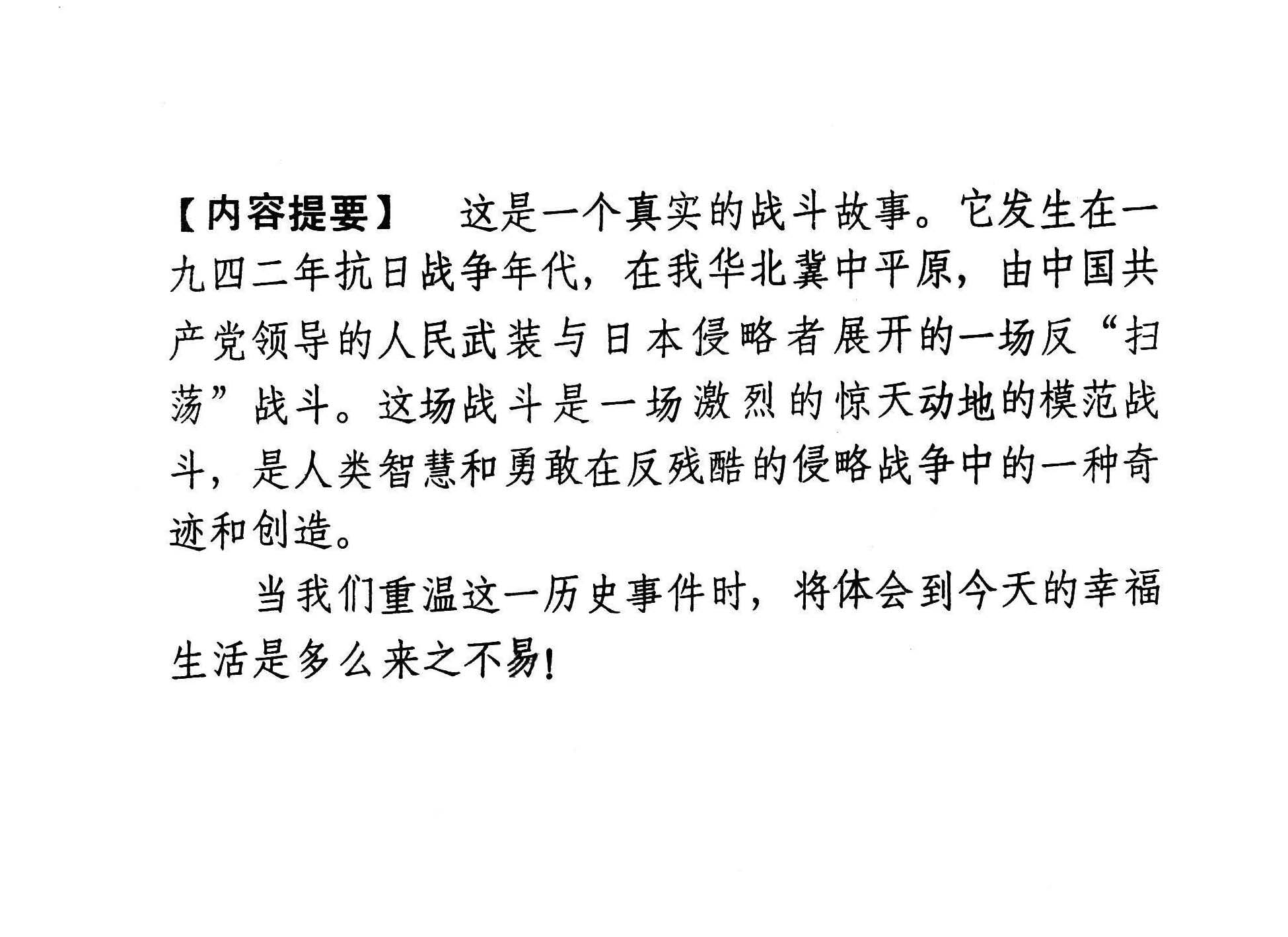 【内容提要】 这是一个真实的战斗故事。它发生在一九四二年抗日战争年代，在我华北冀中平原，由中国共产党领导的人民武装与日本侵略者展开的一场反“扫荡”战斗。这场战斗是一场激烈的惊天动地的模范战斗，是人类智慧和勇敢在反残酷的侵略战争中的一种奇迹和创造。

当我们重温这一历史事件时，将体会到今天的幸福生活是多么来之不易!